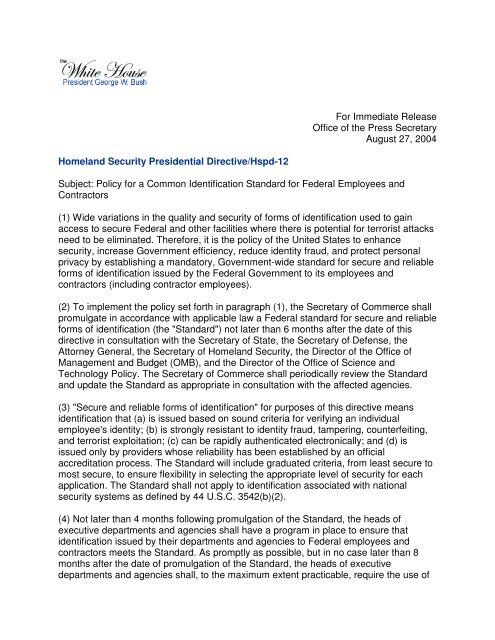 The White House
President George W. Bush

For Immediate Release
Office of the Press Secretary
August 27, 2004

Homeland Security Presidential Directive/Hspd-12

Subject: Policy for a Common Identification Standard for Federal Employees and Contractors

(1) Wide variations in the quality and security of forms of identification used to gain access to secure Federal and other facilities where there is potential for terrorist attacks need to be eliminated. Therefore, it is the policy of the United States to enhance security, increase Government efficiency, reduce identity fraud, and protect personal privacy by establishing a mandatory, Government-wide standard for secure and reliable forms of identification issued by the Federal Government to its employees and contractors (including contractor employees).

(2) To implement the policy set forth in paragraph (1), the Secretary of Commerce shall promulgate in accordance with applicable law a Federal standard for secure and reliable forms of identification (the "Standard") not later than 6 months after the date of this directive in consultation with the Secretary of State, the Secretary of Defense, the Attorney General, the Secretary of Homeland Security, the Director of the Office of Management and Budget (OMB), and the Director of the Office of Science and Technology Policy. The Secretary of Commerce shall periodically review the Standard and update the Standard as appropriate in consultation with the affected agencies.

(3) "Secure and reliable forms of identification" for purposes of this directive means identification that (a) is issued based on sound criteria for verifying an individual employee's identity; (b) is strongly resistant to identity fraud, tampering, counterfeiting, and terrorist exploitation; (c) can be rapidly authenticated electronically; and (d) is issued only by providers whose reliability has been established by an official accreditation process. The Standard will include graduated criteria, from least secure to most secure, to ensure flexibility in selecting the appropriate level of security for each application. The Standard shall not apply to identification associated with national security systems as defined by 44 U.S.C. 3542(b)(2).

(4) Not later than 4 months following promulgation of the Standard, the heads of executive departments and agencies shall have a program in place to ensure that identification issued by their departments and agencies to Federal employees and contractors meets the Standard. As promptly as possible, but in no case later than 8 months after the date of promulgation of the Standard, the heads of executive departments and agencies shall, to the maximum extent practicable, require the use of